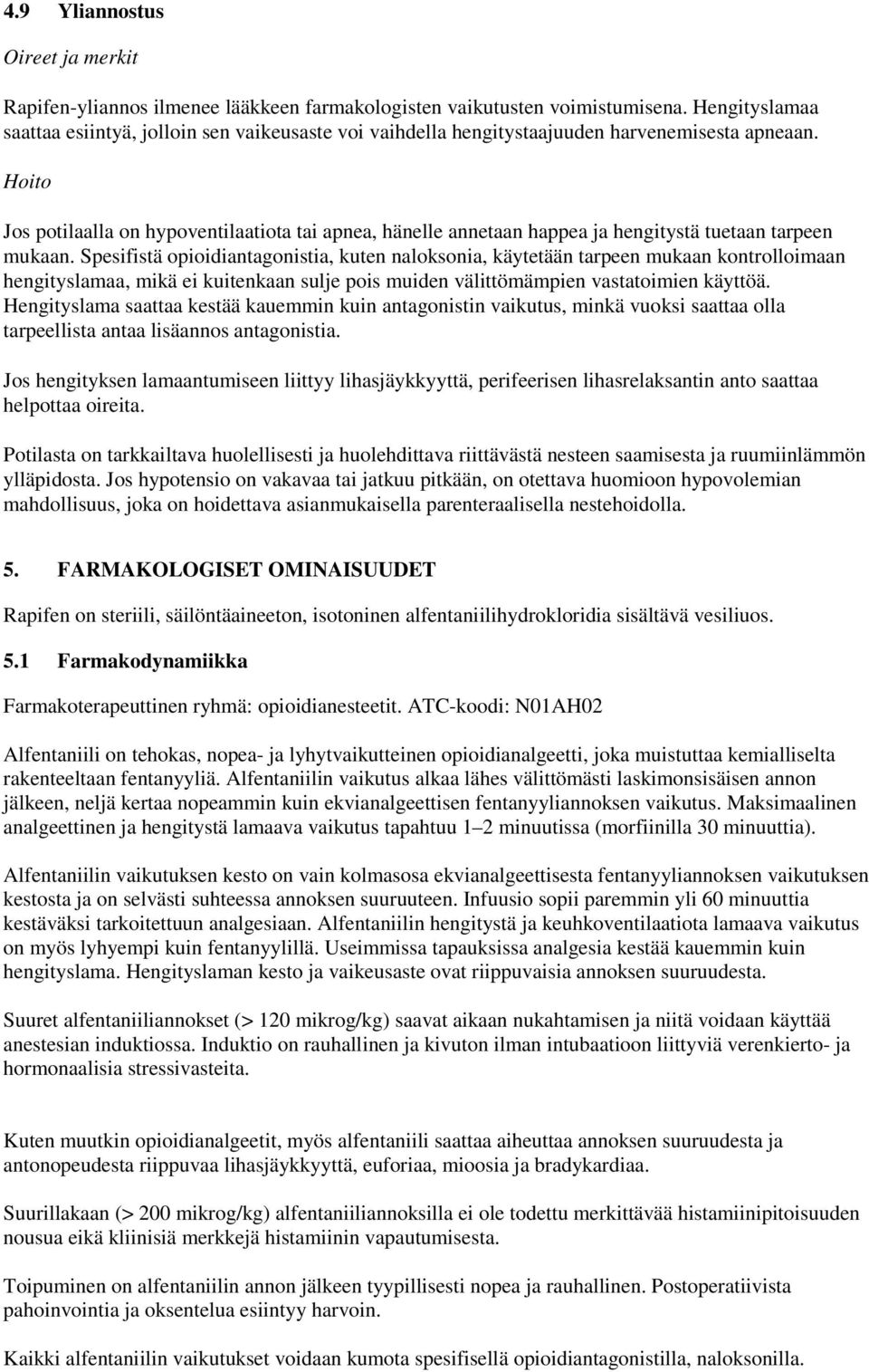 4.9 Yliannostus

Oireet ja merkit

Rapifen-yliannos ilmenee lääkkeen farmakologisten vaikutusten voimistumisena. Hengityslamaa saattaa esiintyä, jolloin sen vaikeusaste voi vaihdella hengitystaajuuden harvenemisesta apneaan.

Hoito

Jos potilaalla on hypoventilaatiota tai apnea, hänelle annetaan happea ja hengitystä tuetaan tarpeen mukaan. Spesifistä opioidiantagonistia, kuten naloksonia, käytetään tarpeen mukaan kontrolloimaan hengityslamaa, mikä ei kuitenkaan sulje pois muiden välittömämpien vastatoimien käyttöä. Hengityslama saattaa kestää kauemmin kuin antagonistin vaikutus, minkä vuoksi saattaa olla tarpeellista antaa lisäannos antagonistia.

Jos hengityksen lamaantumiseen liittyy lihasjäykkyyttä, perifeerisen lihasrelaksantin anto saattaa helpottaa oireita.

Potilasta on tarkkailtava huolellisesti ja huolehdittava riittävästä nesteen saamisesta ja ruumiinlämmön ylläpidosta. Jos hypotensio on vakavaa tai jatkuu pitkään, on otettava huomioon hypovolemian mahdollisuus, joka on hoidettava asianmukaisella parenteraalisella nestehoidolla.

5. FARMAKOLOGISET OMINAISUUDET

Rapifen on steriili, säilöntäaineeton, isotoninen alfentaniilihydrokloridia sisältävä vesiliuos.

5.1 Farmakodynamiikka

Farmakoterapeuttinen ryhmä: opioidianesteetit. ATC-koodi: N01AH02

Alfentaniili on tehokas, nopea- ja lyhytvaikutteinen opioidianalgeetti, joka muistuttaa kemialliselta rakenteeltaan fentanyyliä. Alfentaniilin vaikutus alkaa lähes välittömästi laskimonsisäisen annon jälkeen, neljä kertaa nopeammin kuin ekvianalgeettisen fentanyyliannoksen vaikutus. Maksimaalinen analgeettinen ja hengitystä lamaava vaikutus tapahtuu 1–2 minuutissa (morfiinilla 30 minuuttia).

Alfentaniilin vaikutuksen kesto on vain kolmasosa ekvianalgeettisesta fentanyyliannoksen vaikutuksen kestosta ja on selvästi suhteessa annoksen suuruuteen. Infuusio sopii paremmin yli 60 minuuttia kestäväksi tarkoitettuun analgesiaan. Alfentaniilin hengitystä ja keuhkoventilaatiota lamaava vaikutus on myös lyhyempi kuin fentanyylillä. Useimmissa tapauksissa analgesia kestää kauemmin kuin hengityslama. Hengityslaman kesto ja vaikeusaste ovat riippuvaisia annoksen suuruudesta.

Suuret alfentaniiliannokset (> 120 mikrog/kg) saavat aikaan nukahtamisen ja niitä voidaan käyttää anestesian induktiossa. Induktio on rauhallinen ja kivuton ilman intubaatioon liittyviä verenkierto- ja hormonaalisia stressivasteita.

Kuten muutkin opioidianalgeetit, myös alfentaniili saattaa aiheuttaa annoksen suuruudesta ja antonopeudesta riippuvaa lihasjäykkyyttä, euforiaa, mioosia ja bradykardiaa.

Suurillakaan (> 200 mikrog/kg) alfentaniiliannoksilla ei ole todettu merkittävää histamiinipitoisuuden nousua eikä kliinisiä merkkejä histamiinin vapautumisesta.

Toipuminen on alfentaniilin annon jälkeen tyypillisesti nopea ja rauhallinen. Postoperatiivista pahoinvointia ja oksentelua esiintyy harvoin.

Kaikki alfentaniilin vaikutukset voidaan kumota spesifisellä opioidiantagonistilla, naloksonilla.